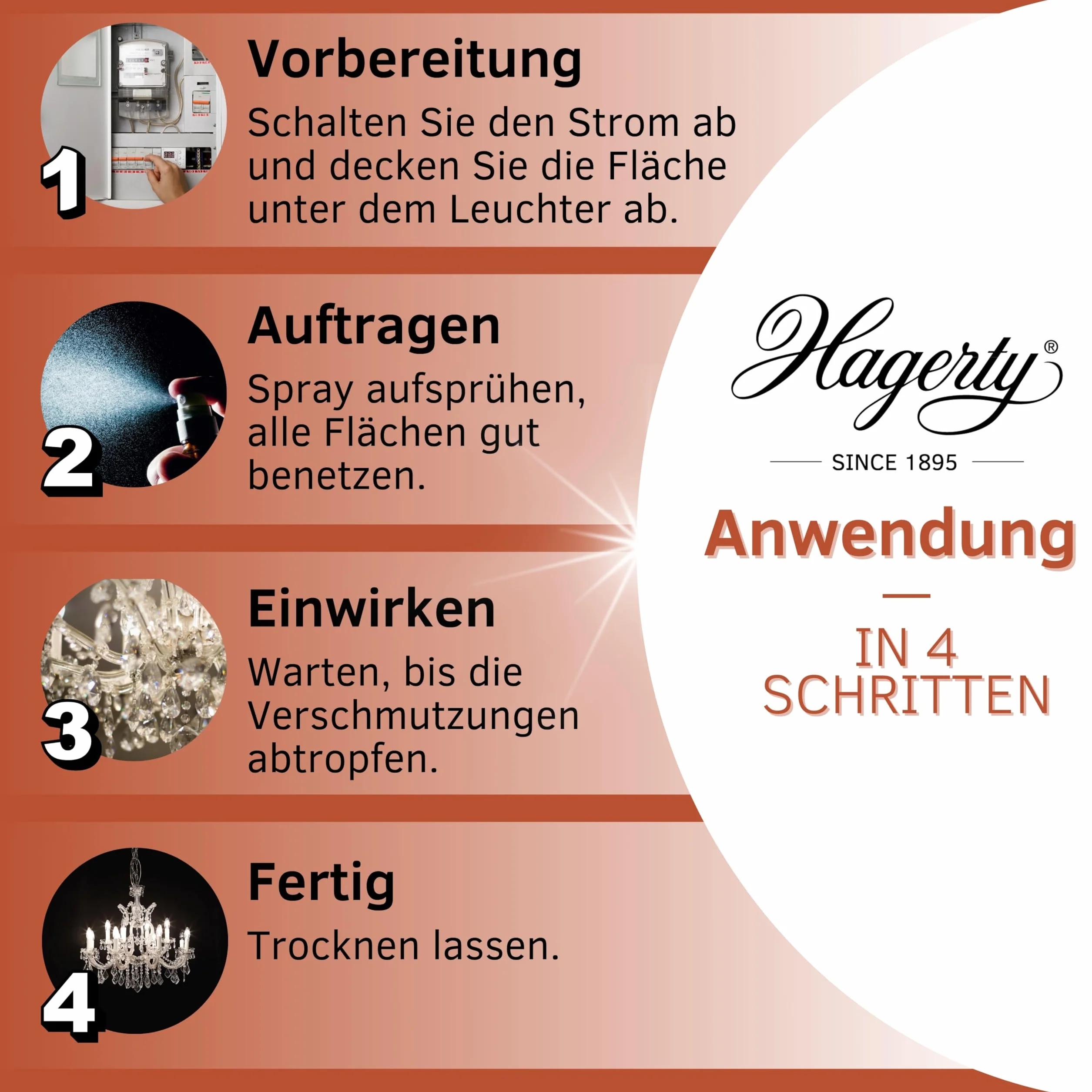 1

Vorbereitung

Schalten Sie den Strom ab und decken Sie die Fläche unter dem Leuchter ab.

2

Auftragen

Spray aufsprühen, alle Flächen gut benetzen.

3

Einwirken

Warten, bis die Verschmutzungen abtropfen.

4

Fertig

Trocknen lassen.

Hagerty®

SINCE 1895

Anwendung

IN 4 SCHRITTEN